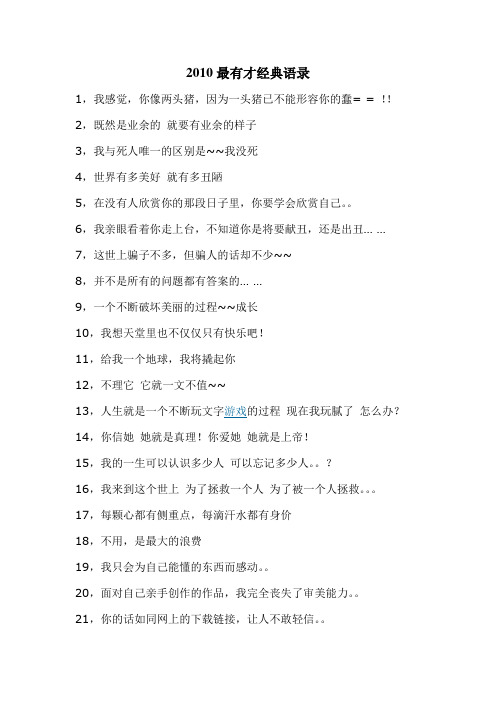 2010 最有才经典语录

1，我感觉，你像两头猪，因为一头猪已不能形容你的蠢= = ！！

2，既然是业余的 就要有业余的样子

3，我与死人唯一的区别是~~我没死

4，世界有多美好 就有多丑陋

5，在没有人欣赏你的那段日子里，你要学会欣赏自己。。

6，我亲眼看着你走上台，不知道你是将要献丑，还是出丑... ...

7，这世上骗子不多，但骗人的话却不少~~

8，并不是所有的问题都有答案的... ...

9，一个不断破坏美丽的过程~~成长

10，我想天堂里也不仅仅只有快乐吧！

11，给我一个地球，我将撬起你

12，不理它 它就一文不值~~

13，人生就是一个不断玩文字游戏的过程 现在我玩腻了 怎么办?

14，你信她 她就是真理！你爱她 她就是上帝！

15，我的一生可以认识多少人 可以忘记多少人。。？

16，我来到这个世上 为了拯救一个人 为了被一个人拯救。。。

17，每颗心都有侧重点，每滴汗水都有身价

18，不用，是最大的浪费

19，我只会为自己能懂的东西而感动。。

20，面对自己亲手创作的作品，我完全丧失了审美能力。。

21，你的话如同网上的下载链接，让人不敢轻信。。